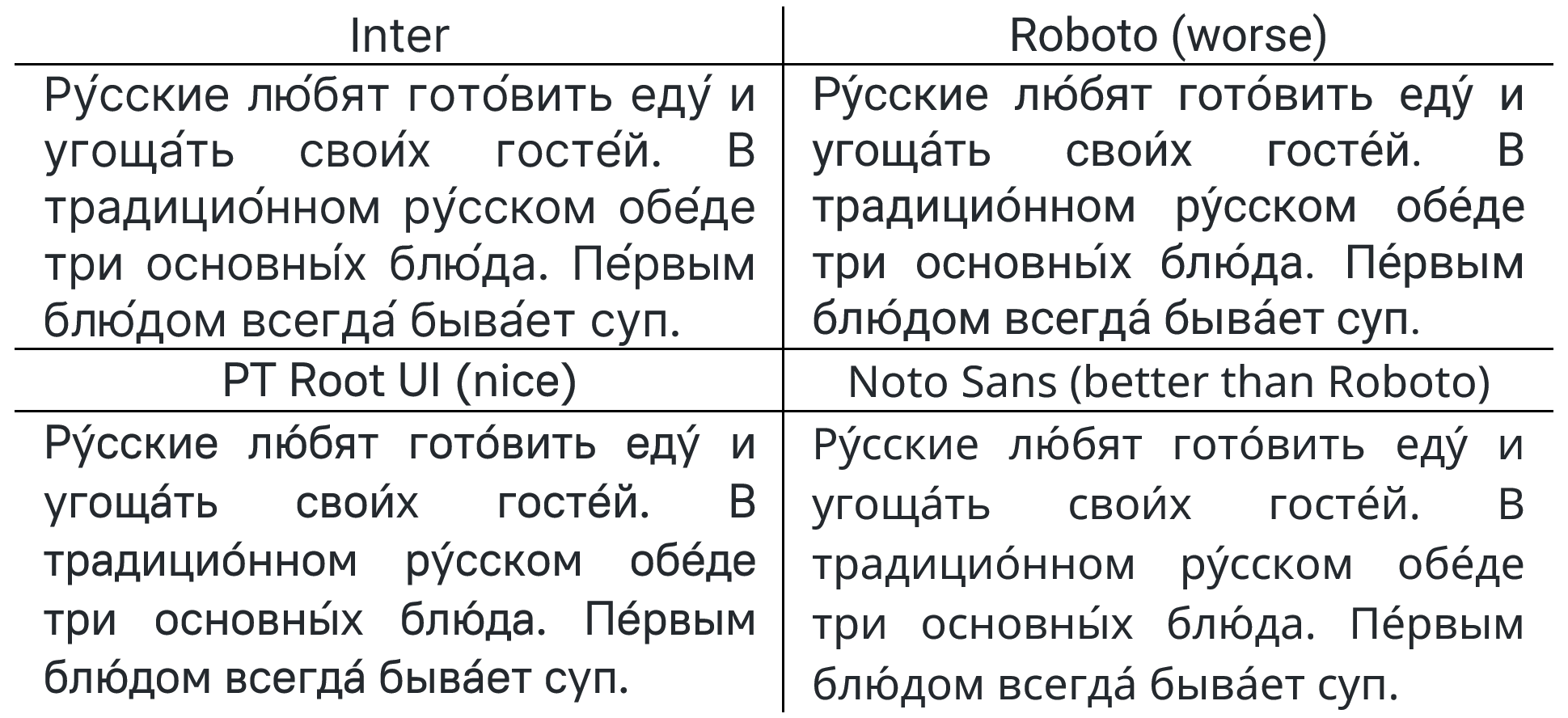 | Inter | Roboto (worse) |
|---|---|
| Ру́сские лю́бят гото́вить еду́ и угоща́ть свои́х госте́й. В традицио́нном ру́сском обе́де три основны́х блю́да. Пе́рвым блю́дом всегда́ быва́ет суп. | Ру́сские лю́бят гото́вить еду́ и угоща́ть свои́х госте́й. В традицио́нном ру́сском обе́де три основны́х блю́да. Пе́рвым блю́дом всегда́ быва́ет суп. |
| PT Root UI (nice) | Noto Sans (better than Roboto) |
| Ру́сские лю́бят гото́вить еду́ и угоща́ть свои́х госте́й. В традицио́нном ру́сском обе́де три основны́х блю́да. Пе́рвым блю́дом всегда́ быва́ет суп. | Ру́сские лю́бят гото́вить еду́ и угоща́ть свои́х госте́й. В традицио́нном ру́сском обе́де три основны́х блю́да. Пе́рвым блю́дом всегда́ быва́ет суп. |